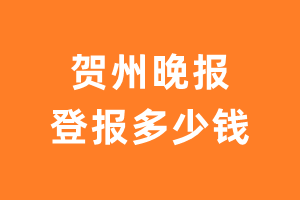 贺州晚报
登报多少钱